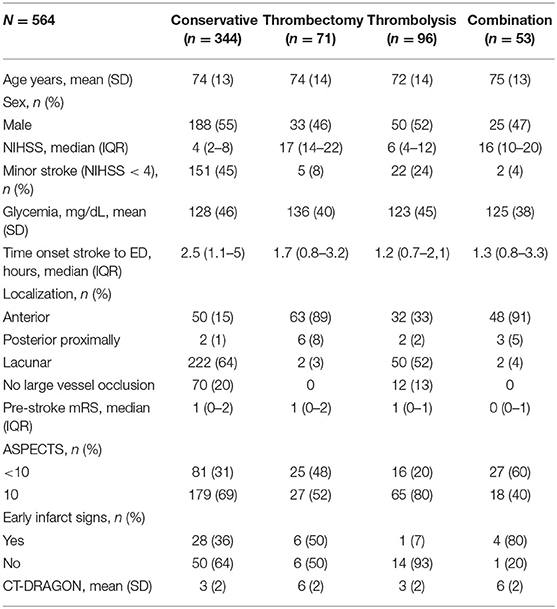 | $N = 564$ | Conservative ($n = 344$) | Thrombectomy ($n = 71$) | Thrombolysis ($n = 96$) | Combination ($n = 53$) |
|---|---|---|---|---|
| Age years, mean (SD) | 74 (13) | 74 (14) | 72 (14) | 75 (13) |
| Sex, $n$ (%) | | | | |
| Male | 188 (55) | 33 (46) | 50 (52) | 25 (47) |
| NIHSS, median (IQR) | 4 (2–8) | 17 (14–22) | 6 (4–12) | 16 (10–20) |
| Minor stroke (NIHSS < 4), $n$ (%) | 151 (45) | 5 (8) | 22 (24) | 2 (4) |
| Glycemia, mg/dL, mean (SD) | 128 (46) | 136 (40) | 123 (45) | 125 (38) |
| Time onset stroke to ED, hours, median (IQR) | 2.5 (1.1–5) | 1.7 (0.8–3.2) | 1.2 (0.7–2,1) | 1.3 (0.8–3.3) |
| Localization, $n$ (%) | | | | |
| Anterior | 50 (15) | 63 (89) | 32 (33) | 48 (91) |
| Posterior proximally | 2 (1) | 6 (8) | 2 (2) | 3 (5) |
| Lacunar | 222 (64) | 2 (3) | 50 (52) | 2 (4) |
| No large vessel occlusion | 70 (20) | 0 | 12 (13) | 0 |
| Pre-stroke mRS, median (IQR) | 1 (0–2) | 1 (0–2) | 1 (0–1) | 0 (0–1) |
| ASPECTS, $n$ (%) | | | | |
| <10 | 81 (31) | 25 (48) | 16 (20) | 27 (60) |
| 10 | 179 (69) | 27 (52) | 65 (80) | 18 (40) |
| Early infarct signs, $n$ (%) | | | | |
| Yes | 28 (36) | 6 (50) | 1 (7) | 4 (80) |
| No | 50 (64) | 6 (50) | 14 (93) | 1 (20) |
| CT-DRAGON, mean (SD) | 3 (2) | 6 (2) | 3 (2) | 6 (2) |